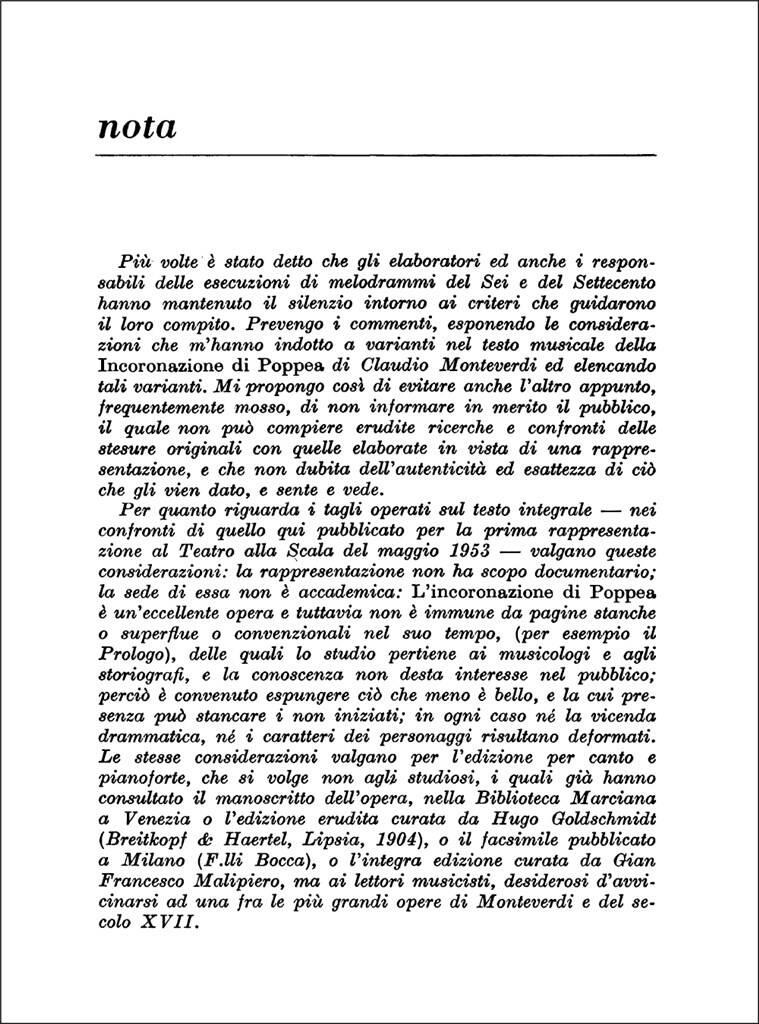 nota

Più volte è stato detto che gli elaboratori ed anche i responsabili delle esecuzioni di melodrammi del Sei e del Settecento hanno mantenuto il silenzio intorno ai criteri che guidarono il loro compito. Prevengo i commenti, esponendo le considerazioni che m'hanno indotto a varianti nel testo musicale della Incoronazione di Poppea di Claudio Monteverdi ed elencando tali varianti. Mi propongo così di evitare anche l'altro appunto, frequentemente mosso, di non informare in merito il pubblico, il quale non può compiere erudite ricerche e confronti delle stesure originali con quelle elaborate in vista di una rappresentazione, e che non dubita dell'autenticità ed esattezza di ciò che gli vien dato, e sente e vede.

Per quanto riguarda i tagli operati sul testo integrale — nei confronti di quello qui pubblicato per la prima rappresentazione al Teatro alla Scala del maggio 1953 — valgano queste considerazioni: la rappresentazione non ha scopo documentario; la sede di essa non è accademica: L'incoronazione di Poppea è un'eccellente opera e tuttavia non è immune da pagine stanche o superflue o convenzionali nel suo tempo, (per esempio il Prologo), delle quali lo studio pertiene ai musicologi e agli storiografi, e la conoscenza non desta interesse nel pubblico; perciò è convenuto espungere ciò che meno è bello, e la cui presenza può stancare i non iniziati; in ogni caso né la vicenda drammatica, né i caratteri dei personaggi risultano deformati. Le stesse considerazioni valgano per l'edizione per canto e pianoforte, che si volge non agli studiosi, i quali già hanno consultato il manoscritto dell'opera, nella Biblioteca Marciana a Venezia o l'edizione erudita curata da Hugo Goldschmidt (Breitkopf & Haertel, Lipsia, 1904), o il facsimile pubblicato a Milano (F.lli Bocca), o l'integra edizione curata da Gian Francesco Malipiero, ma ai lettori musicisti, desiderosi d'avvicinarsi ad una fra le più grandi opere di Monteverdi e del secolo XVII.